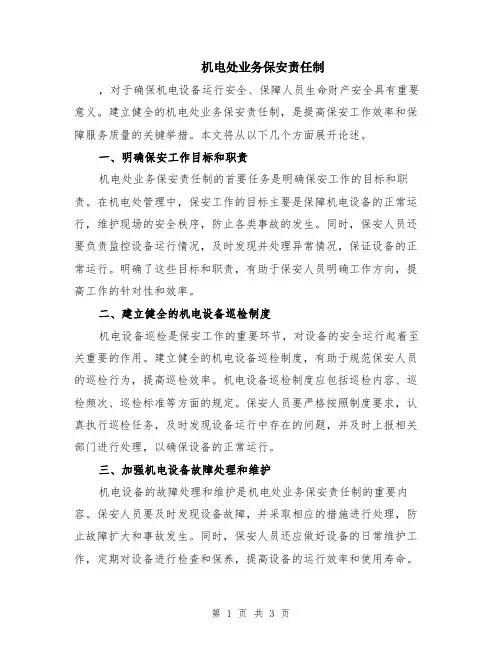 机电处业务保安责任制

，对于确保机电设备运行安全、保障人员生命财产安全具有重要意义。建立健全的机电处业务保安责任制，是提高保安工作效率和保障服务质量的关键举措。本文将从以下几个方面展开论述。

一、明确保安工作目标和职责

机电处业务保安责任制的首要任务是明确保安工作的目标和职责。在机电处管理中，保安工作的目标主要是保障机电设备的正常运行，维护现场的安全秩序，防止各类事故的发生。同时，保安人员还要负责监控设备运行情况，及时发现并处理异常情况，保证设备的正常运行。明确了这些目标和职责，有助于保安人员明确工作方向，提高工作的针对性和效率。

二、建立健全的机电设备巡检制度

机电设备巡检是保安工作的重要环节，对设备的安全运行起着至关重要的作用。建立健全的机电设备巡检制度，有助于规范保安人员的巡检行为，提高巡检效率。机电设备巡检制度应包括巡检内容、巡检频次、巡检标准等方面的规定。保安人员要严格按照制度要求，认真执行巡检任务，及时发现设备运行中存在的问题，并及时上报相关部门进行处理，以确保设备的正常运行。

三、加强机电设备故障处理和维护

机电设备的故障处理和维护是机电处业务保安责任制的重要内容。保安人员要及时发现设备故障，并采取相应的措施进行处理，防止故障扩大和事故发生。同时，保安人员还应做好设备的日常维护工作，定期对设备进行检查和保养，提高设备的运行效率和使用寿命。

第 1 页 共 3 页